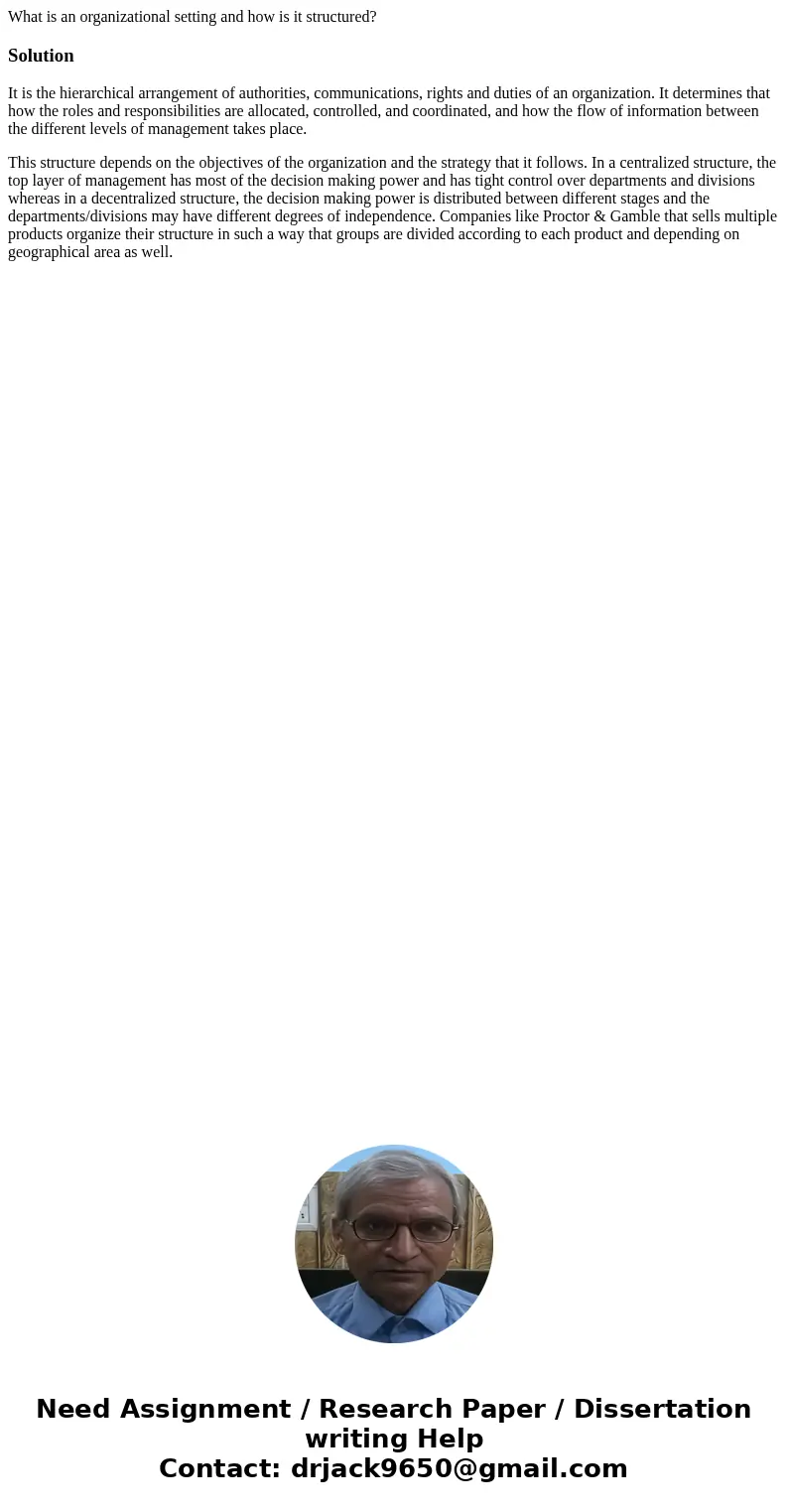 What is an organizational setting and how is it structured?

Solution

It is the hierarchical arrangement of authorities, communications, rights and duties of an organization. It determines that how the roles and responsibilities are allocated, controlled, and coordinated, and how the flow of information between the different levels of management takes place.

This structure depends on the objectives of the organization and the strategy that it follows. In a centralized structure, the top layer of management has most of the decision making power and has tight control over departments and divisions whereas in a decentralized structure, the decision making power is distributed between different stages and the departments/divisions may have different degrees of independence. Companies like Proctor & Gamble that sells multiple products organize their structure in such a way that groups are divided according to each product and depending on geographical area as well.

Need Assignment / Research Paper / Dissertation writing Help
Contact: drjack9650@gmail.com